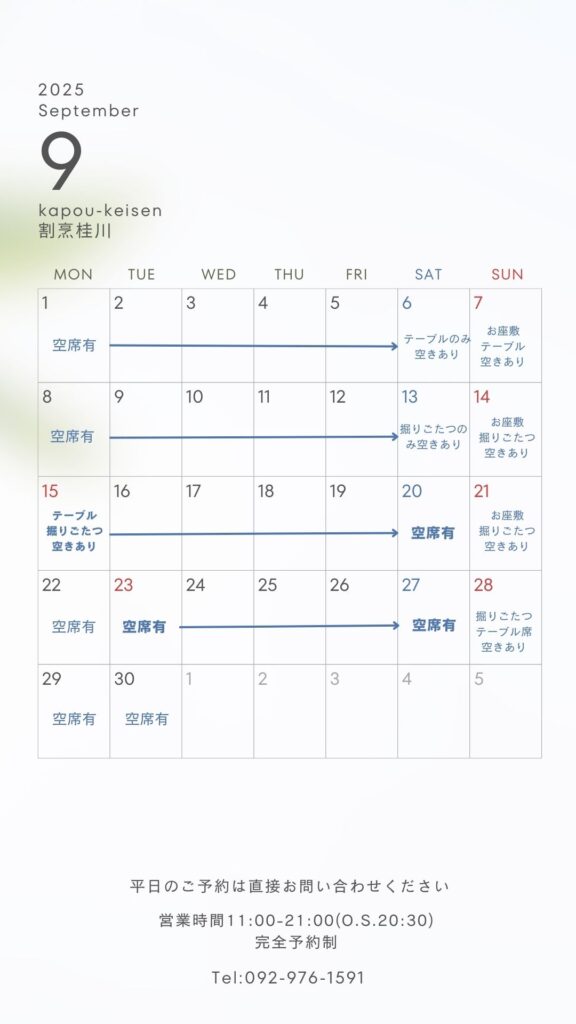 2025
September
9
kapou-keisen
割烹桂川

| MON | TUE | WED | THU | FRI | SAT | SUN |
|---|---|---|---|---|---|---|
| 1 空席有 | 2 | 3 | 4 | 5 | 6 テーブルのみ空きあり | 7 お座敷 テーブル 空きあり |
| 8 空席有 | 9 | 10 | 11 | 12 | 13 掘りごたつのみ空きあり | 14 お座敷 掘りごたつ 空きあり |
| 15 テーブル 掘りごたつ 空きあり | 16 | 17 | 18 | 19 | 20 空席有 | 21 お座敷 掘りごたつ 空きあり |
| 22 空席有 | 23 空席有 | 24 | 25 | 26 | 27 空席有 | 28 掘りごたつ テーブル席 空きあり |
| 29 空席有 | 30 空席有 | 1 | 2 | 3 | 4 | 5 |

平日のご予約は直接お問い合わせください

営業時間11:00-21:00(O.S.20:30)
完全予約制

Tel:092-976-1591